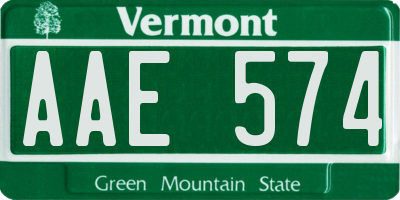 Vermont

AAE 574

Green Mountain State